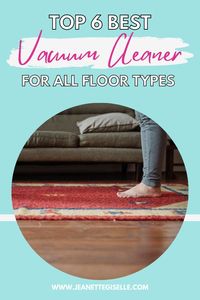 TOP 6 BEST
Vacuum Cleaner
FOR ALL FLOOR TYPES

WWW.JEANETTEGISELLE.COM